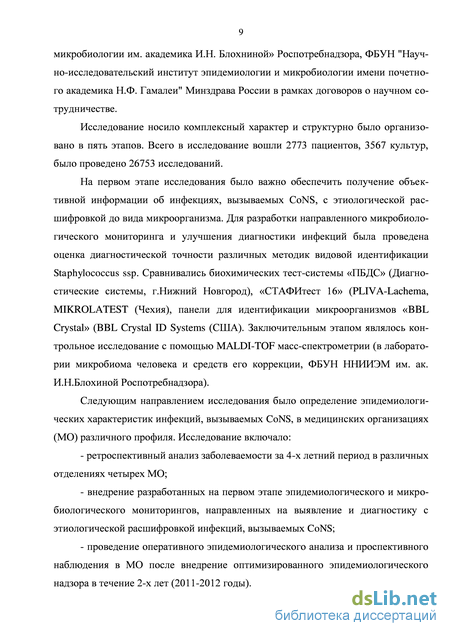 9

микробиологии им. академика И.Н. Блохниной» Роспотребнадзора, ФБУН "Научно-исследовательский институт эпидемиологии и микробиологии имени почетного академика Н.Ф. Гамалеи" Минздрава России в рамках договоров о научном сотрудничестве.

Исследование носило комплексный характер и структурно было организовано в пять этапов. Всего в исследование вошли 2773 пациентов, 3567 культур, было проведено 26753 исследований.

На первом этапе исследования было важно обеспечить получение объективной информации об инфекциях, вызываемых CoNS, с этиологической расшифровкой до вида микроорганизма. Для разработки направленного микробиологического мониторинга и улучшения диагностики инфекций была проведена оценка диагностической точности различных методик видовой идентификации Staphylococcus ssp. Сравнивались биохимических тест-системы «ПБДС» (Диагностические системы, г.Нижний Новгород), «СТАФИтест 16» (PLIVA-Lachema, MIKROLATEST (Чехия), панели для идентификации микроорганизмов «BBL Crystal» (BBL Crystal ID Systems (США). Заключительным этапом являлось контрольное исследование с помощью MALDI-TOF масс-спектрометрии (в лаборатории микробиома человека и средств его коррекции, ФБУН ННИИЭМ им. ак. И.Н.Блохиной Роспотребнадзора).

Следующим направлением исследования было определение эпидемиологических характеристик инфекций, вызываемых CoNS, в медицинских организациях (МО) различного профиля. Исследование включало:

- ретроспективный анализ заболеваемости за 4-х летний период в различных отделениях четырех МО;

- внедрение разработанных на первом этапе эпидемиологического и микробиологического мониторингов, направленных на выявление и диагностику с этиологической расшифровкой инфекций, вызываемых CoNS;

- проведение оперативного эпидемиологического анализа и проспективного наблюдения в МО после внедрение оптимизированного эпидемиологического надзора в течение 2-х лет (2011-2012 годы).

dsLib.net
библиотека диссертаций